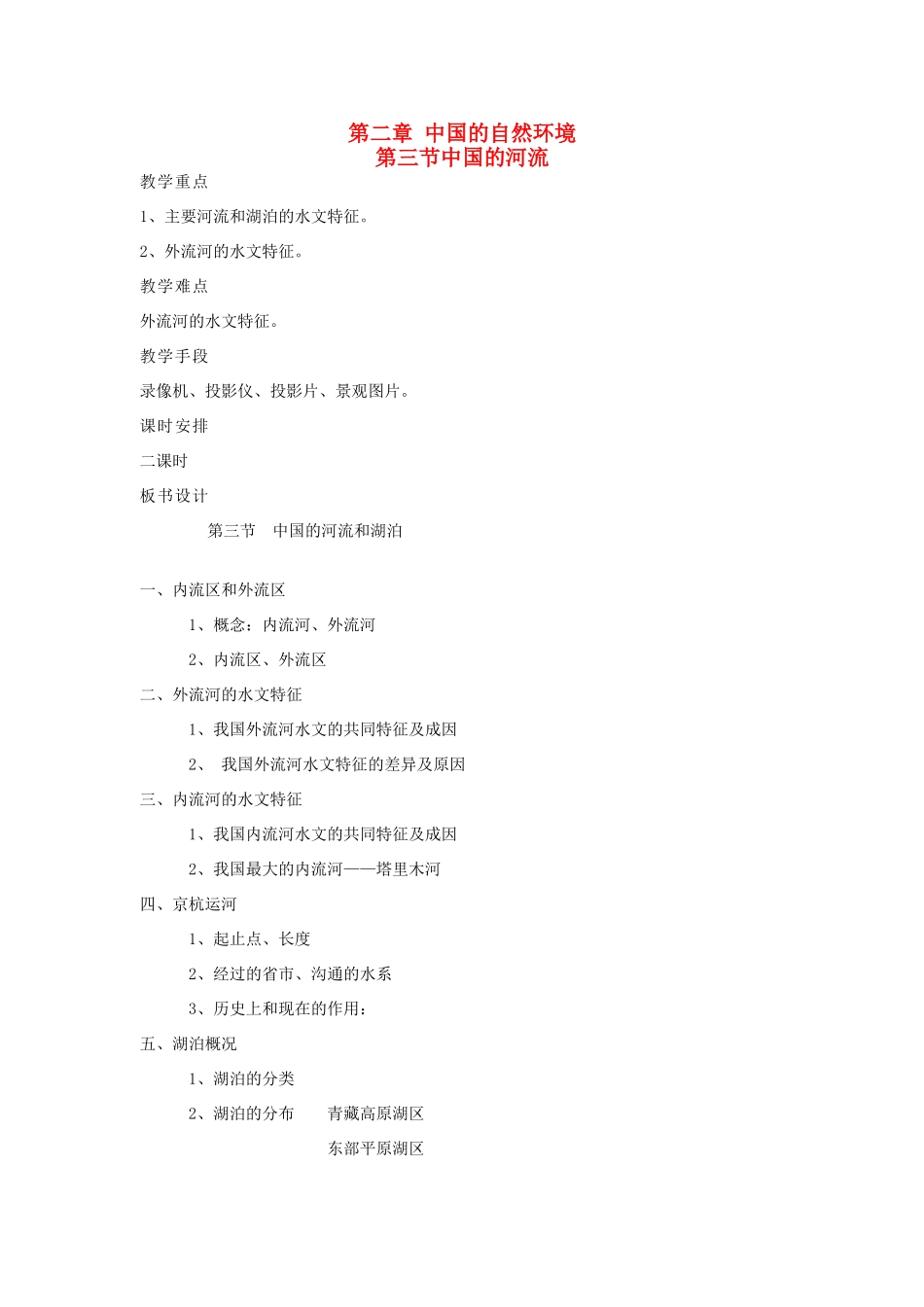 第二章 中国的自然环境
第三节中国的河流

教学重点

1、主要河流和湖泊的水文特征。

2、外流河的水文特征。

教学难点

外流河的水文特征。

教学手段

录像机、投影仪、投影片、景观图片。

课时安排

二课时

板书设计

第三节 中国的河流和湖泊

一、内流区和外流区

1、概念：内流河、外流河

2、内流区、外流区

二、外流河的水文特征

1、我国外流河水文的共同特征及成因

2、 我国外流河水文特征的差异及原因

三、内流河的水文特征

1、我国内流河水文的共同特征及成因

2、我国最大的内流河——塔里木河

四、京杭运河

1、起止点、长度

2、经过的省市、沟通的水系

3、历史上和现在的作用：

五、湖泊概况

1、湖泊的分类

2、湖泊的分布 青藏高原湖区

东部平原湖区